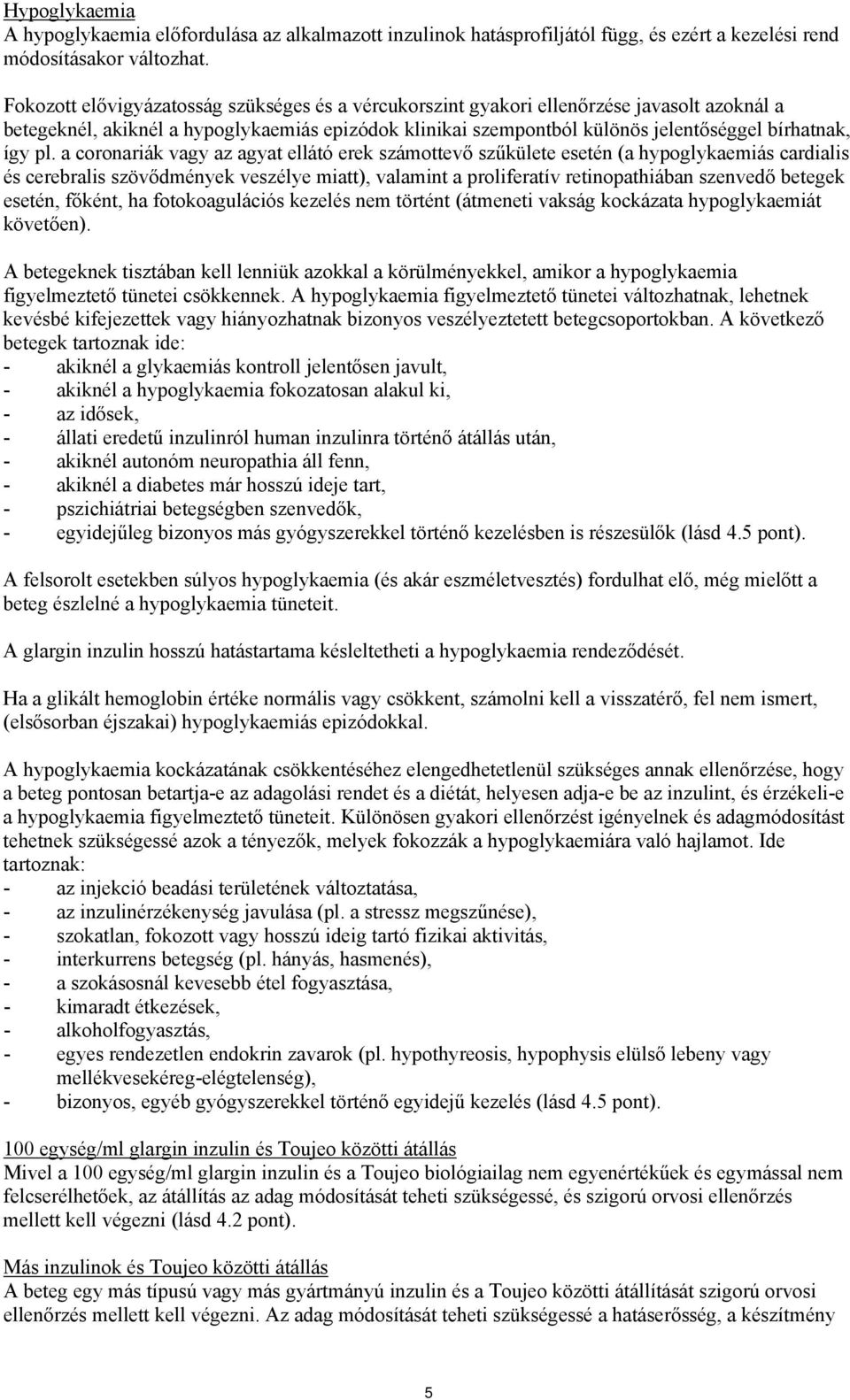 Hypoglykaemia
A hypoglykaemia előfordulása az alkalmazott inzulinok hatásprofiljától függ, és ezért a kezelési rend módosításakor változhat.

Fokozott elővigyázatosság szükséges és a vércukorszint gyakori ellenőrzése javasolt azoknál a betegeknél, akiknél a hypoglykaemiás epizódok klinikai szempontból különös jelentőséggel bírhatnak, így pl. a coronariák vagy az agyat ellátó erek számottevő szűkülete esetén (a hypoglykaemiás cardialis és cerebralis szövődmények veszélye miatt), valamint a proliferatív retinopathiában szenvedő betegek esetén, főként, ha fotokoagulációs kezelés nem történt (átmeneti vakság kockázata hypoglykaemiát követően).

A betegeknek tisztában kell lenniük azokkal a körülményekkel, amikor a hypoglykaemia figyelmeztető tünetei csökkennek. A hypoglykaemia figyelmeztető tünetei változhatnak, lehetnek kevésbé kifejezettek vagy hiányozhatnak bizonyos veszélyeztetett betegcsoportokban. A következő betegek tartoznak ide:
- akiknél a glykaemiás kontroll jelentősen javult,
- akiknél a hypoglykaemia fokozatosan alakul ki,
- az idősek,
- állati eredetű inzulinról human inzulinra történő átállás után,
- akiknél autonóm neuropathia áll fenn,
- akiknél a diabetes már hosszú ideje tart,
- pszichiátriai betegségben szenvedők,
- egyidejűleg bizonyos más gyógyszerekkel történő kezelésben is részesülők (lásd 4.5 pont).

A felsorolt esetekben súlyos hypoglykaemia (és akár eszméletvesztés) fordulhat elő, még mielőtt a beteg észlelné a hypoglykaemia tüneteit.

A glargin inzulin hosszú hatástartama késleltetheti a hypoglykaemia rendeződését.

Ha a glikált hemoglobin értéke normális vagy csökkent, számolni kell a visszatérő, fel nem ismert, (elsősorban éjszakai) hypoglykaemiás epizódokkal.

A hypoglykaemia kockázatának csökkentéséhez elengedhetetlenül szükséges annak ellenőrzése, hogy a beteg pontosan betartja-e az adagolási rendet és a diétát, helyesen adja-e be az inzulint, és érzékeli-e a hypoglykaemia figyelmeztető tüneteit. Különösen gyakori ellenőrzést igényelnek és adagmódosítást tehetnek szükségessé azok a tényezők, melyek fokozzák a hypoglykaemiára való hajlamot. Ide tartoznak:
- az injekció beadási területének változtatása,
- az inzulinérzékenység javulása (pl. a stressz megszűnése),
- szokatlan, fokozott vagy hosszú ideig tartó fizikai aktivitás,
- interkurrens betegség (pl. hányás, hasmenés),
- a szokásosnál kevesebb étel fogyasztása,
- kimaradt étkezések,
- alkoholfogyasztás,
- egyes rendezetlen endokrin zavarok (pl. hypothyreosis, hypophysis elülső lebeny vagy mellékvesekéreg-elégtelenség),
- bizonyos, egyéb gyógyszerekkel történő egyidejű kezelés (lásd 4.5 pont).

100 egység/ml glargin inzulin és Toujeo közötti átállás
Mivel a 100 egység/ml glargin inzulin és a Toujeo biológiailag nem egyenértékűek és egymással nem felcserélhetőek, az átállítás az adag módosítását teheti szükségessé, és szigorú orvosi ellenőrzés mellett kell végezni (lásd 4.2 pont).

Más inzulinok és Toujeo közötti átállás
A beteg egy más típusú vagy más gyártmányú inzulin és a Toujeo közötti átállítását szigorú orvosi ellenőrzés mellett kell végezni. Az adag módosítását teheti szükségessé a hatáserősség, a készítmény

5